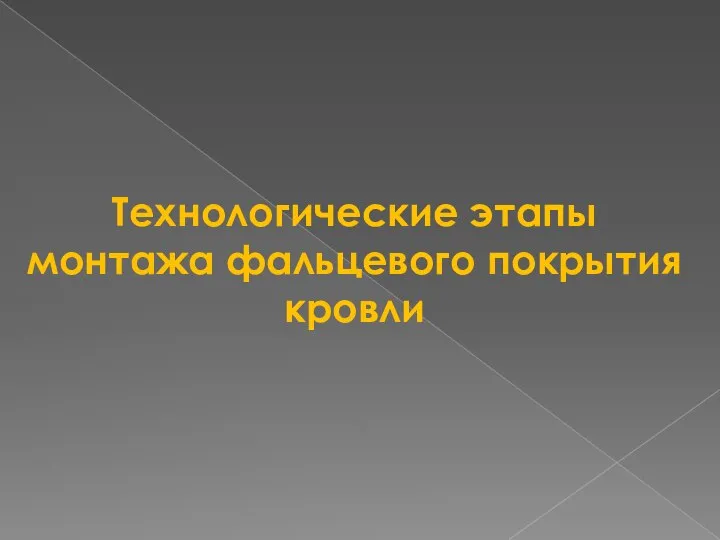 Технологические этапы монтажа фальцевого покрытия кровли